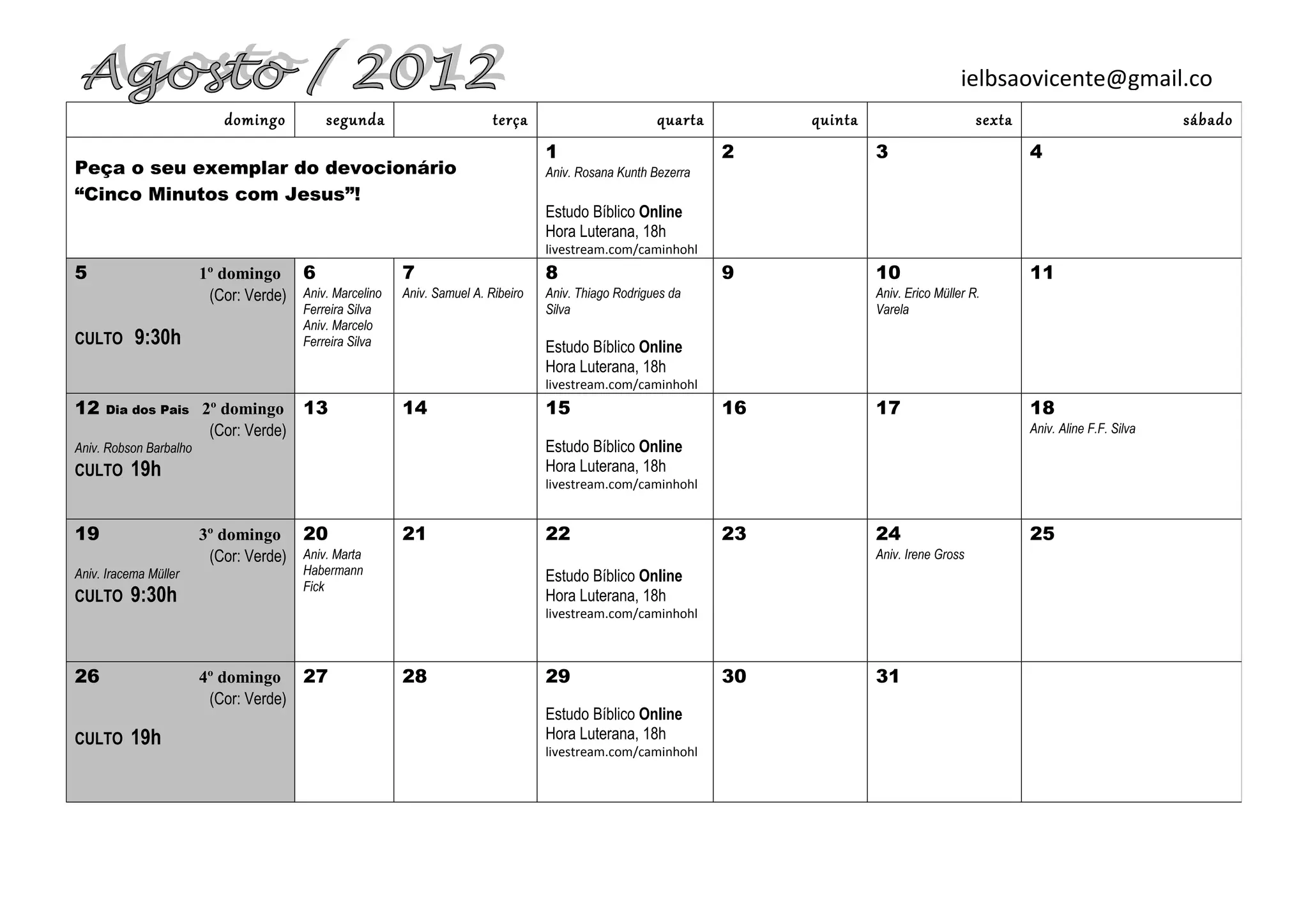 Agosto / 2012

ielbsaovicente@gmail.co

| domingo | segunda | terça | quarta | quinta | sexta | sábado |
|---|---|---|---|---|---|---|
| Peça o seu exemplar do devocionário "Cinco Minutos com Jesus"! | | | 1 Aniv. Rosana Kunth Bezerra Estudo Bíblico Online Hora Luterana, 18h livestream.com/caminhohl | 2 | 3 | 4 |
| 5 1º domingo (Cor: Verde) CULTO 9:30h | 6 Aniv. Marcelino Ferreira Silva Aniv. Marcelo Ferreira Silva | 7 Aniv. Samuel A. Ribeiro | 8 Aniv. Thiago Rodrigues da Silva Estudo Bíblico Online Hora Luterana, 18h livestream.com/caminhohl | 9 | 10 Aniv. Erico Müller R. Varela | 11 |
| 12 Dia dos Pais 2º domingo (Cor: Verde) Aniv. Robson Barbalho CULTO 19h | 13 | 14 | 15 Estudo Bíblico Online Hora Luterana, 18h livestream.com/caminhohl | 16 | 17 | 18 Aniv. Aline F.F. Silva |
| 19 3º domingo (Cor: Verde) Aniv. Iracema Müller CULTO 9:30h | 20 Aniv. Marta Habermann Fick | 21 | 22 Estudo Bíblico Online Hora Luterana, 18h livestream.com/caminhohl | 23 | 24 Aniv. Irene Gross | 25 |
| 26 4º domingo (Cor: Verde) CULTO 19h | 27 | 28 | 29 Estudo Bíblico Online Hora Luterana, 18h livestream.com/caminhohl | 30 | 31 | |